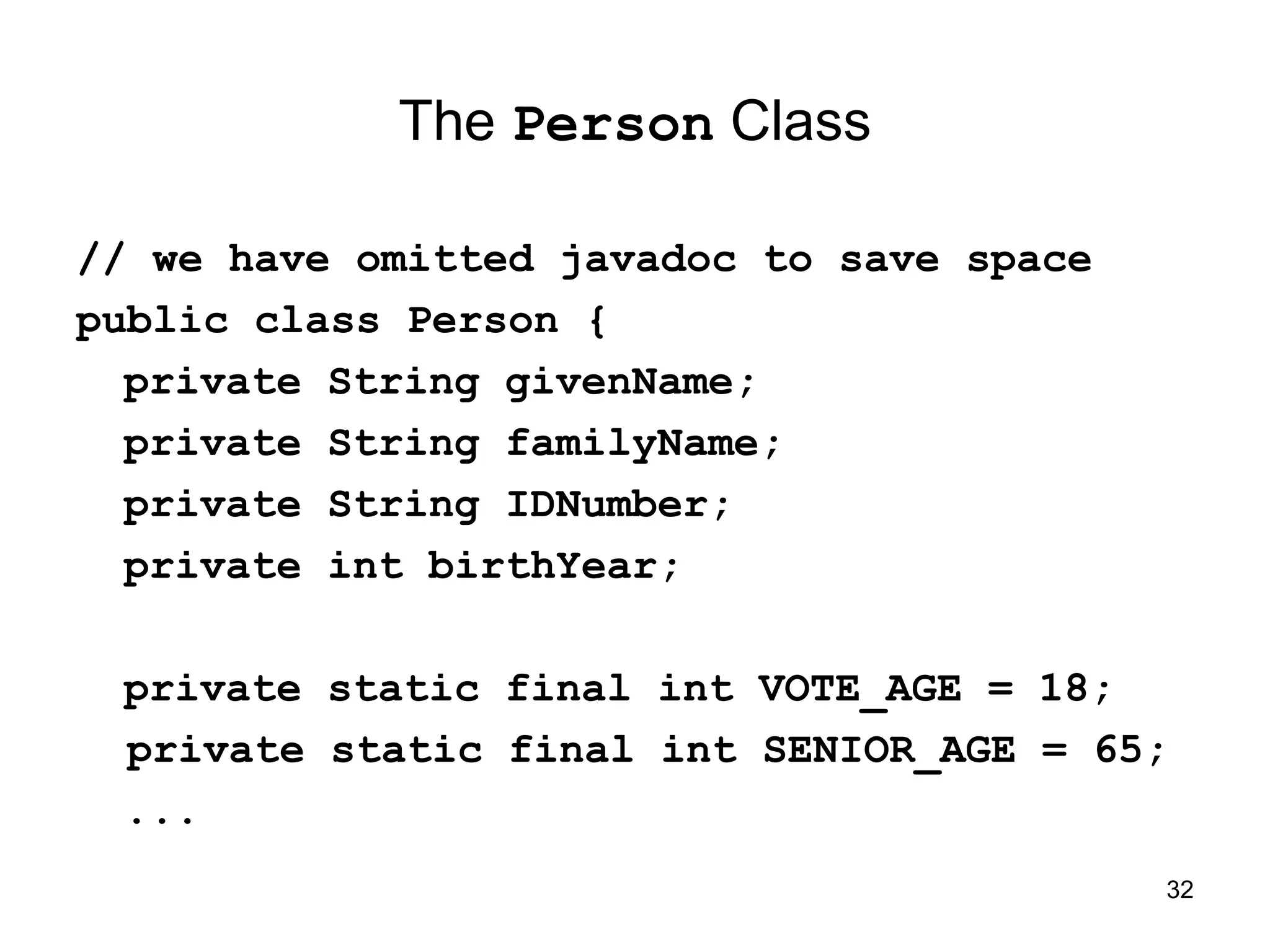 The Person Class

// we have omitted javadoc to save space
public class Person {
  private String givenName;
  private String familyName;
  private String IDNumber;
  private int birthYear;

  private static final int VOTE_AGE = 18;
  private static final int SENIOR_AGE = 65;
  ...

32